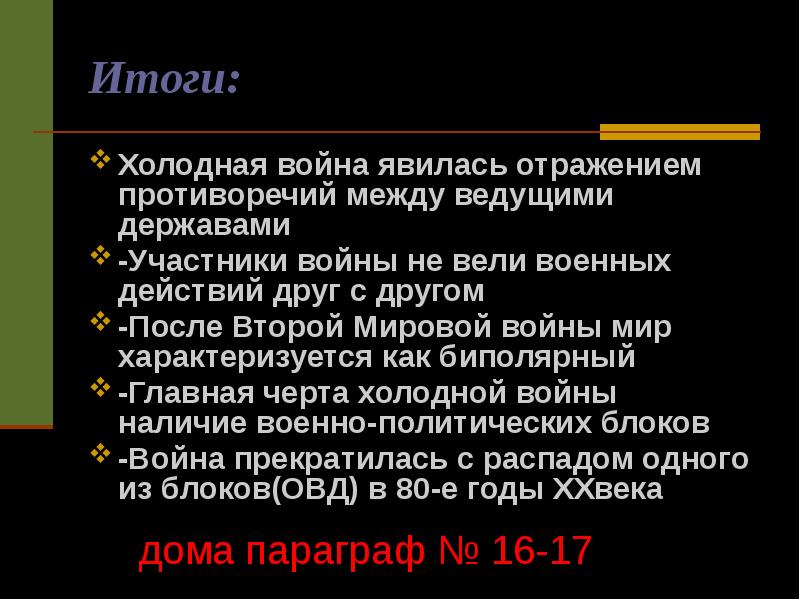 Итоги:

Холодная война явилась отражением противоречий между ведущими державами

-Участники войны не вели военных действий друг с другом

-После Второй Мировой войны мир характеризуется как биполярный

-Главная черта холодной войны наличие военно-политических блоков

-Война прекратилась с распадом одного из блоков(ОВД) в 80-е годы XXвека

дома параграф № 16-17